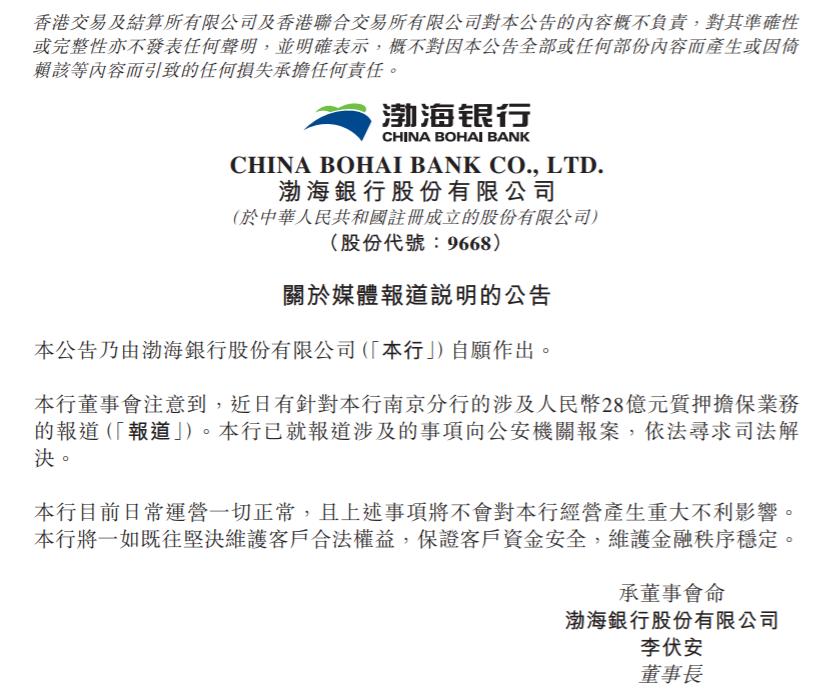 香港交易及結算所有限公司及香港聯合交易所有限公司對本公告的內容概不負責，對其準確性或完整性亦不發表任何聲明，並明確表示，概不對因本公告全部或任何部份內容而產生或因倚賴該等內容而引致的任何損失承擔任何責任。

渤海银行
CHINA BOHAI BANK

CHINA BOHAI BANK CO., LTD.
渤海銀行股份有限公司
(於中華人民共和國註冊成立的股份有限公司)
(股份代號：9668)

關於媒體報道説明的公告

本公告乃由渤海銀行股份有限公司(「本行」)自願作出。

本行董事會注意到，近日有針對本行南京分行的涉及人民幣28億元質押擔保業務的報道(「報道」)。本行已就報道涉及的事項向公安機關報案，依法尋求司法解決。

本行目前日常運營一切正常，且上述事項將不會對本行經營產生重大不利影響。本行將一如既往堅決維護客戶合法權益，保證客戶資金安全，維護金融秩序穩定。

承董事會命
渤海銀行股份有限公司
李伏安
董事長